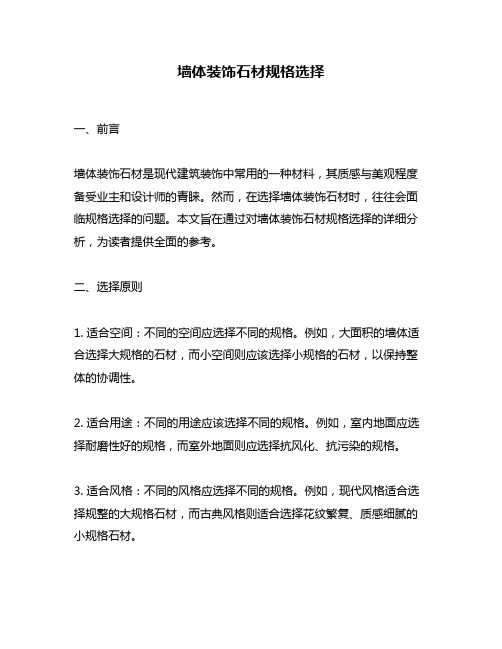 墙体装饰石材规格选择

一、前言

墙体装饰石材是现代建筑装饰中常用的一种材料，其质感与美观程度备受业主和设计师的青睐。然而，在选择墙体装饰石材时，往往会面临规格选择的问题。本文旨在通过对墙体装饰石材规格选择的详细分析，为读者提供全面的参考。

二、选择原则

1. 适合空间：不同的空间应选择不同的规格。例如，大面积的墙体适合选择大规格的石材，而小空间则应该选择小规格的石材，以保持整体的协调性。

2. 适合用途：不同的用途应该选择不同的规格。例如，室内地面应选择耐磨性好的规格，而室外地面则应选择抗风化、抗污染的规格。

3. 适合风格：不同的风格应选择不同的规格。例如，现代风格适合选择规整的大规格石材，而古典风格则适合选择花纹繁复、质感细腻的小规格石材。